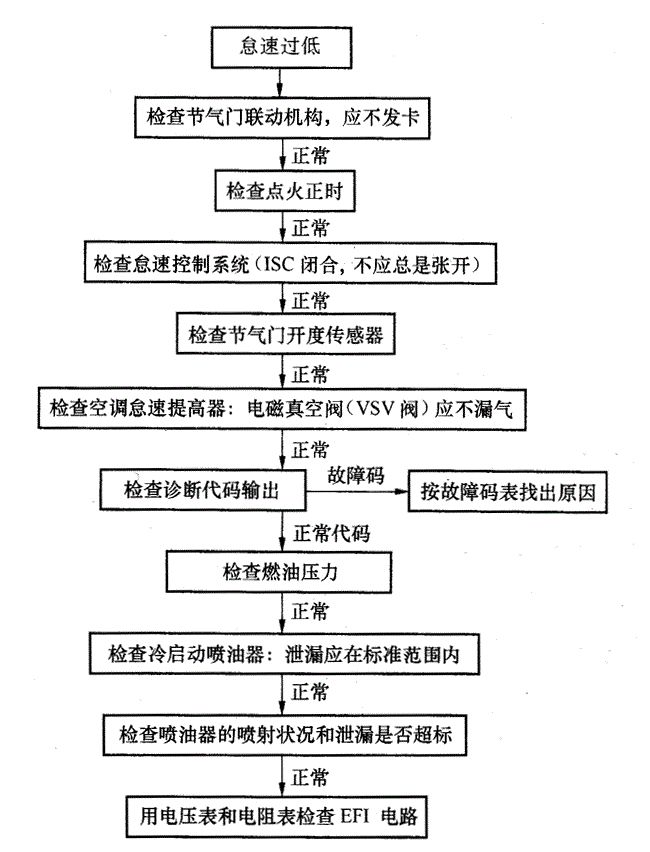 怠速过低

检查节气门联动机构，应不发卡

正常

检查点火正时

正常

检查怠速控制系统（ISC 闭合，不应总是张开）

正常

检查节气门开度传感器

正常

检查空调怠速提高器：电磁真空阀（VSV 阀）应不漏气

正常

检查诊断代码输出

故障码

按故障码表找出原因

正常代码

检查燃油压力

正常

检查冷启动喷油器：泄漏应在标准范围内

正常

检查喷油器的喷射状况和泄漏是否超标

正常

用电压表和电阻表检查 EFI 电路